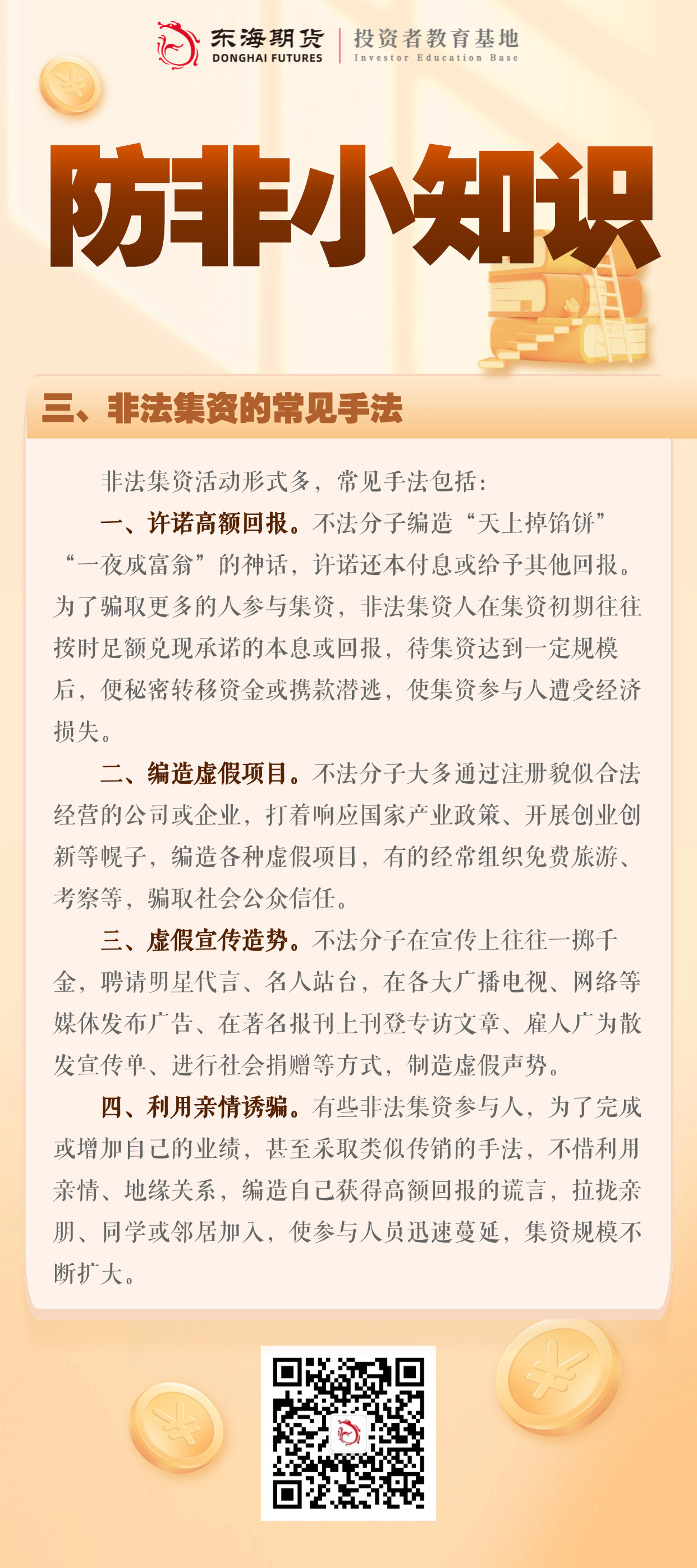 东海期货
DONGHAI FUTURES
投资者教育基地
Investor Education Base

防非小知识

三、非法集资的常见手法

非法集资活动形式多，常见手法包括：

一、许诺高额回报。不法分子编造“天上掉馅饼”“一夜成富翁”的神话，许诺还本付息或给予其他回报。为了骗取更多的人参与集资，非法集资人在集资初期往往按时足额兑现承诺的本息或回报，待集资达到一定规模后，便秘密转移资金或携款潜逃，使集资参与人遭受经济损失。

二、编造虚假项目。不法分子大多通过注册貌似合法经营的公司或企业，打着响应国家产业政策、开展创业创新等幌子，编造各种虚假项目，有的经常组织免费旅游、考察等，骗取社会公众信任。

三、虚假宣传造势。不法分子在宣传上往往一掷千金，聘请明星代言、名人站台，在各大广播电视、网络等媒体发布广告、在著名报刊上刊登专访文章、雇人广为散发宣传单、进行社会捐赠等方式，制造虚假声势。

四、利用亲情诱骗。有些非法集资参与人，为了完成或增加自己的业绩，甚至采取类似传销的手法，不惜利用亲情、地缘关系，编造自己获得高额回报的谎言，拉拢亲朋、同学或邻居加入，使参与人员迅速蔓延，集资规模不断扩大。